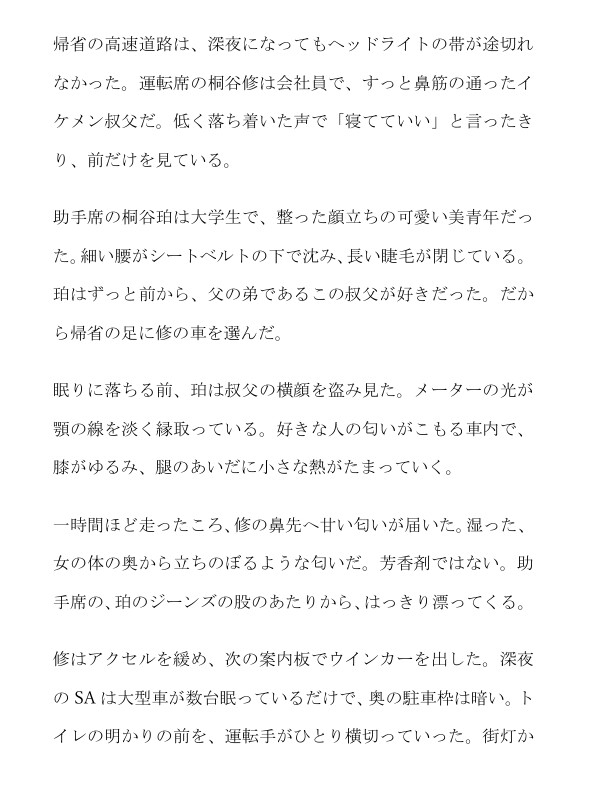 帰省の高速道路は、深夜になってもヘッドライトの帯が途切れなかった。運転席の桐谷修は会社員で、すっと鼻筋の通ったイケメン叔父だ。低く落ち着いた声で「寝てていい」と言ったきり、前だけを見ている。

助手席の桐谷珀は大学生で、整った顔立ちの可愛い美青年だった。細い腰がシートベルトの下で沈み、長い睫毛が閉じている。珀はずっと前から、父の弟であるこの叔父が好きだった。だから帰省の足に修の車を選んだ。

眠りに落ちる前、珀は叔父の横顔を盗み見た。メーターの光が顎の線を淡く縁取っている。好きな人の匂いがこもる車内で、膝がゆるみ、腿のあいだに小さな熱がたまっていく。

一時間ほど走ったころ、修の鼻先へ甘い匂いが届いた。湿った、女の体の奥から立ちのぼるような匂いだ。芳香剤ではない。助手席の、珀のジーンズの股のあたりから、はっきり漂ってくる。

修はアクセルを緩め、次の案内板でウインカーを出した。深夜のSAは大型車が数台眠っているだけで、奥の駐車枠は暗い。トイレの明かりの前を、運転手がひとり横切っていった。街灯か